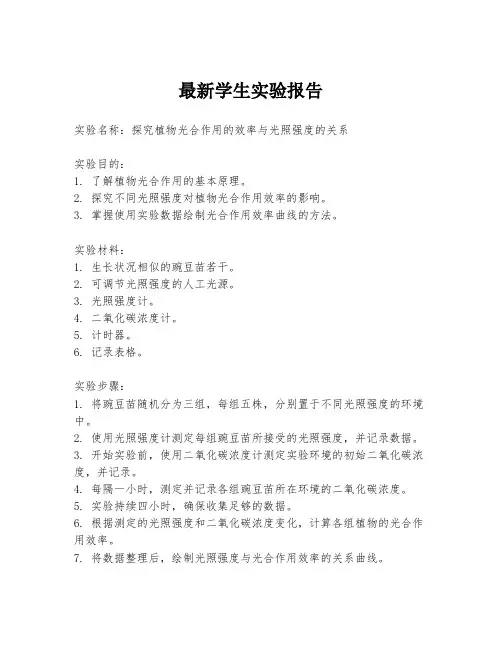 最新学生实验报告

实验名称：探究植物光合作用的效率与光照强度的关系

实验目的：
1. 了解植物光合作用的基本原理。
2. 探究不同光照强度对植物光合作用效率的影响。
3. 掌握使用实验数据绘制光合作用效率曲线的方法。

实验材料：
1. 生长状况相似的豌豆苗若干。
2. 可调节光照强度的人工光源。
3. 光照强度计。
4. 二氧化碳浓度计。
5. 计时器。
6. 记录表格。

实验步骤：
1. 将豌豆苗随机分为三组，每组五株，分别置于不同光照强度的环境中。
2. 使用光照强度计测定每组豌豆苗所接受的光照强度，并记录数据。
3. 开始实验前，使用二氧化碳浓度计测定实验环境的初始二氧化碳浓度，并记录。
4. 每隔一小时，测定并记录各组豌豆苗所在环境的二氧化碳浓度。
5. 实验持续四小时，确保收集足够的数据。
6. 根据测定的光照强度和二氧化碳浓度变化，计算各组植物的光合作用效率。
7. 将数据整理后，绘制光照强度与光合作用效率的关系曲线。